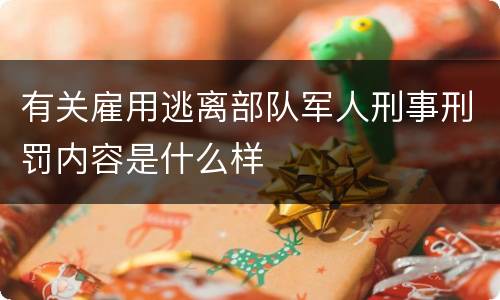 有关雇用逃离部队军人刑事刑罚内容是什么样